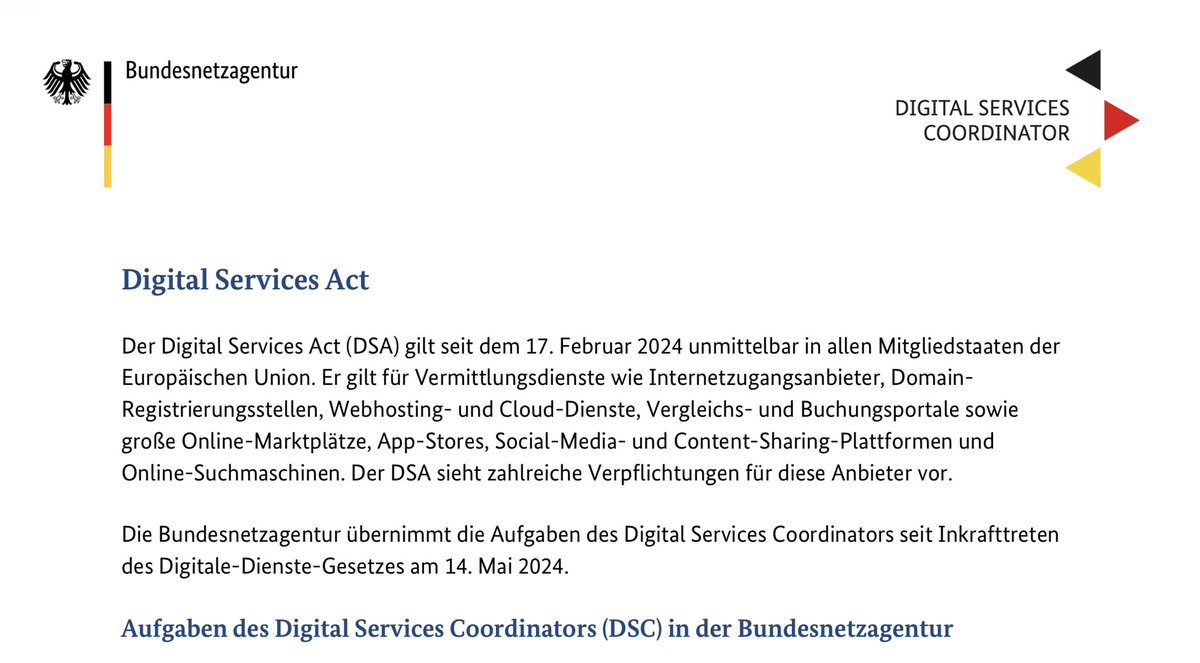 Bundesnetzagentur

DIGITAL SERVICES COORDINATOR

Digital Services Act

Der Digital Services Act (DSA) gilt seit dem 17. Februar 2024 unmittelbar in allen Mitgliedstaaten der Europäischen Union. Er gilt für Vermittlungsdienste wie Internetzugangsanbieter, Domain-Registrierungsstellen, Webhosting- und Cloud-Dienste, Vergleichs- und Buchungsportale sowie große Online-Marktplätze, App-Stores, Social-Media- und Content-Sharing-Plattformen und Online-Suchmaschinen. Der DSA sieht zahlreiche Verpflichtungen für diese Anbieter vor.

Die Bundesnetzagentur übernimmt die Aufgaben des Digital Services Coordinators seit Inkrafttreten des Digitale-Dienste-Gesetzes am 14. Mai 2024.

Aufgaben des Digital Services Coordinators (DSC) in der Bundesnetzagentur